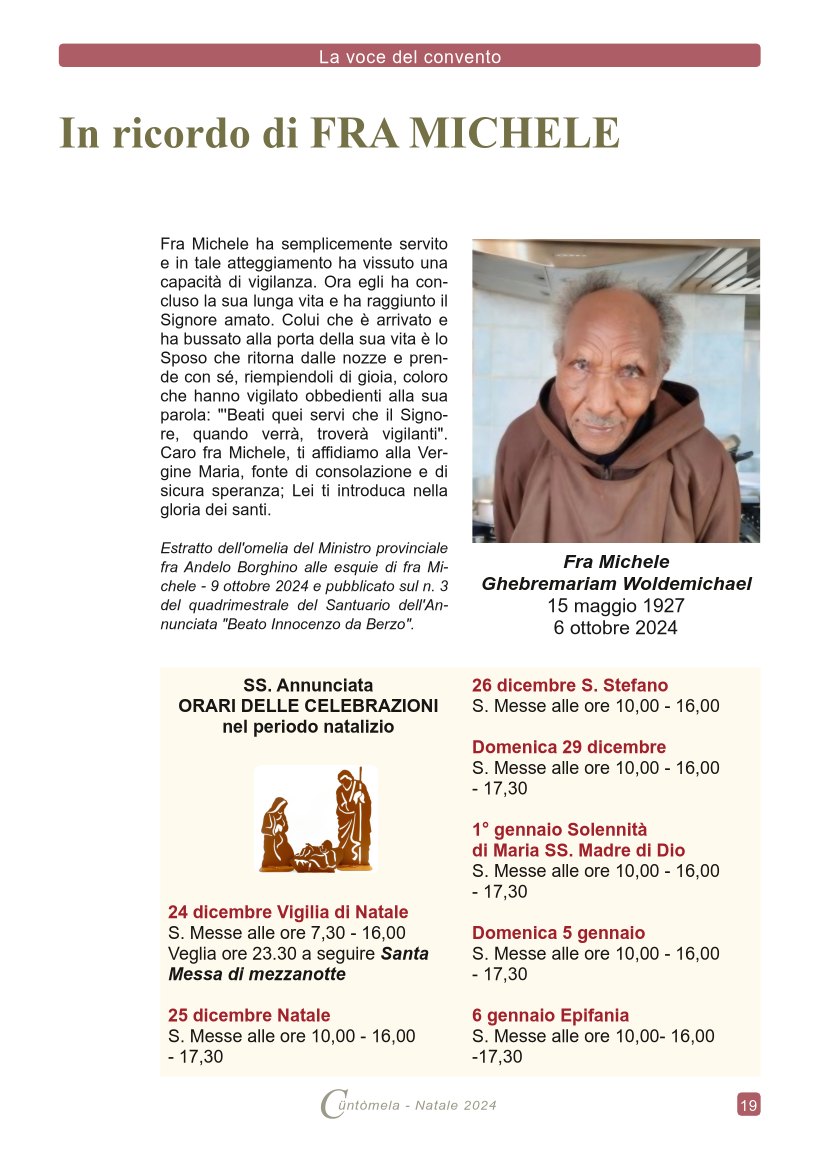 La voce del convento

In ricordo di FRA MICHELE

Fra Michele ha semplicemente servito e in tale atteggiamento ha vissuto una capacità di vigilanza. Ora egli ha concluso la sua lunga vita e ha raggiunto il Signore amato. Colui che è arrivato e ha bussato alla porta della sua vita è lo Sposo che ritorna dalle nozze e prende con sé, riempiendoli di gioia, coloro che hanno vigilato obbedienti alla sua parola: "'Beati quei servi che il Signore, quando verrà, troverà vigilanti". Caro fra Michele, ti affidiamo alla Vergine Maria, fonte di consolazione e di sicura speranza; Lei ti introduca nella gloria dei santi.

Estratto dell'omelia del Ministro provinciale fra Andelo Borghino alle esquie di fra Michele - 9 ottobre 2024 e pubblicato sul n. 3 del quadrimestrale del Santuario dell'Annunciata "Beato Innocenzo da Berzo".

Fra Michele
Ghebremariam Woldemichael
15 maggio 1927
6 ottobre 2024

SS. Annunciata
ORARI DELLE CELEBRAZIONI
nel periodo natalizio

24 dicembre Vigilia di Natale
S. Messe alle ore 7,30 - 16,00
Veglia ore 23.30 a seguire Santa Messa di mezzanotte

25 dicembre Natale
S. Messe alle ore 10,00 - 16,00 - 17,30

26 dicembre S. Stefano
S. Messe alle ore 10,00 - 16,00

Domenica 29 dicembre
S. Messe alle ore 10,00 - 16,00 - 17,30

1° gennaio Solennità
di Maria SS. Madre di Dio
S. Messe alle ore 10,00 - 16,00 - 17,30

Domenica 5 gennaio
S. Messe alle ore 10,00 - 16,00 - 17,30

6 gennaio Epifania
S. Messe alle ore 10,00- 16,00 -17,30

Cüntòmela - Natale 2024

19